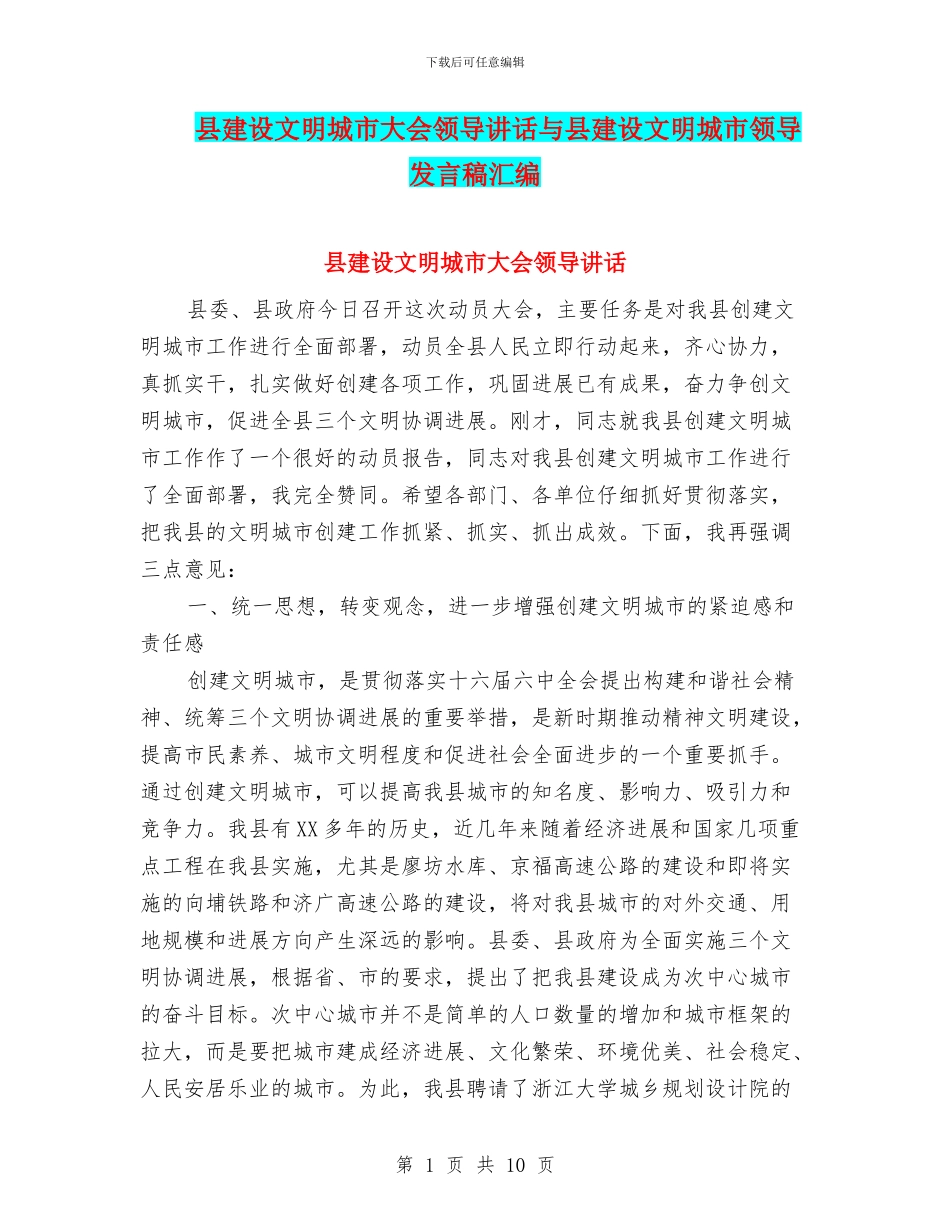 下载后可任意编辑

县建设文明城市大会领导讲话与县建设文明城市领导发言稿汇编

县建设文明城市大会领导讲话

县委、县政府今日召开这次动员大会，主要任务是对我县创建文明城市工作进行全面部署，动员全县人民立即行动起来，齐心协力，真抓实干，扎实做好创建各项工作，巩固进展已有成果，奋力争创文明城市，促进全县三个文明协调进展。刚才，同志就我县创建文明城市工作作了一个很好的动员报告，同志对我县创建文明城市工作进行了全面部署，我完全赞同。希望各部门、各单位仔细抓好贯彻落实，把我县的文明城市创建工作抓紧、抓实、抓出成效。下面，我再强调三点意见：

一、统一思想，转变观念，进一步增强创建文明城市的紧迫感和责任感

创建文明城市，是贯彻落实十六届六中全会提出构建和谐社会精神、统筹三个文明协调进展的重要举措，是新时期推动精神文明建设，提高市民素养、城市文明程度和促进社会全面进步的一个重要抓手。通过创建文明城市，可以提高我县城市的知名度、影响力、吸引力和竞争力。我县有XX多年的历史，近几年来随着经济进展和国家几项重点工程在我县实施，尤其是廖坊水库、京福高速公路的建设和即将实施的向埔铁路和济广高速公路的建设，将对我县城市的对外交通、用地规模和进展方向产生深远的影响。县委、县政府为全面实施三个文明协调进展，根据省、市的要求，提出了把我县建设成为次中心城市的奋斗目标。次中心城市并不是简单的人口数量的增加和城市框架的拉大，而是要把城市建成经济进展、文化繁荣、环境优美、社会稳定、人民安居乐业的城市。为此，我县聘请了浙江大学城乡规划设计院的

第 1 页 共 10 页